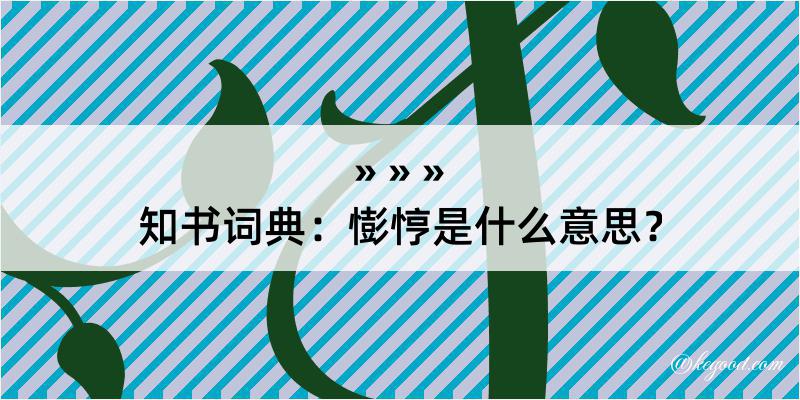 » » »

知书词典：憉悙是什么意思？

@kegood.com